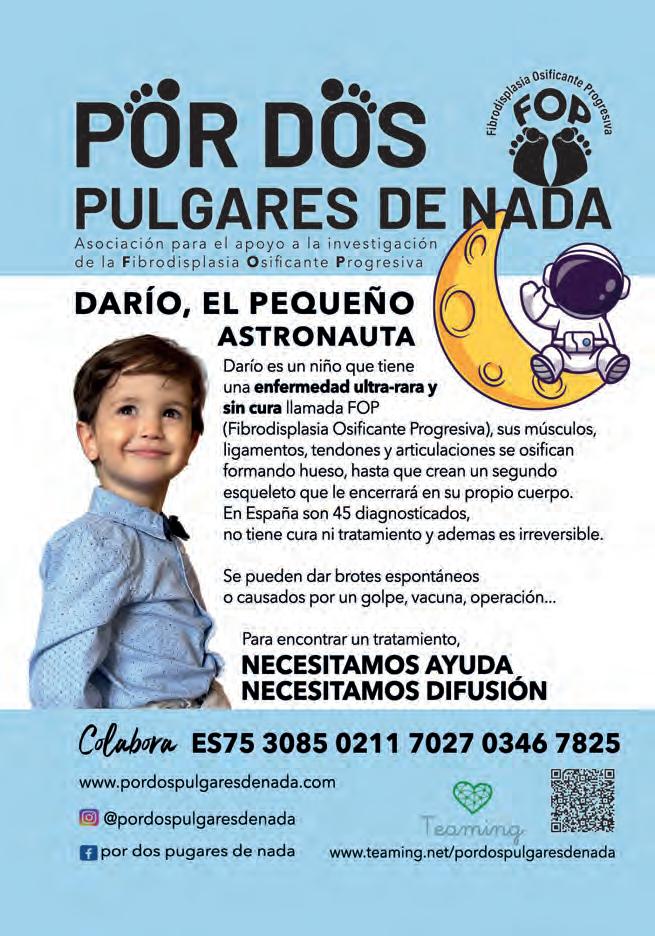 POR DOS
PULGARES DE NADA

Fibrodisplasia Osificante Progresiva
FOP

Asociación para el apoyo a la investigación de la Fibrodisplasia Osificante Progresiva

DARÍO, EL PEQUEÑO
ASTRONAUTA

Darío es un niño que tiene una enfermedad ultra-rara y sin cura llamada FOP (Fibrodisplasia Osificante Progresiva), sus músculos, ligamentos, tendones y articulaciones se osifican formando hueso, hasta que crean un segundo esqueleto que le encerrará en su propio cuerpo. En España son 45 diagnosticados, no tiene cura ni tratamiento y ademas es irreversible.

Se pueden dar brotes espontáneos o causados por un golpe, vacuna, operación...

Para encontrar un tratamiento,
NECESITAMOS AYUDA
NECESITAMOS DIFUSIÓN

Colabora ES75 3085 0211 7027 0346 7825

www.pordospulgaresdenada.com

@pordospulgaresdenada

por dos pugares de nada

Teaming

www.teaming.net/pordospulgaresdenada